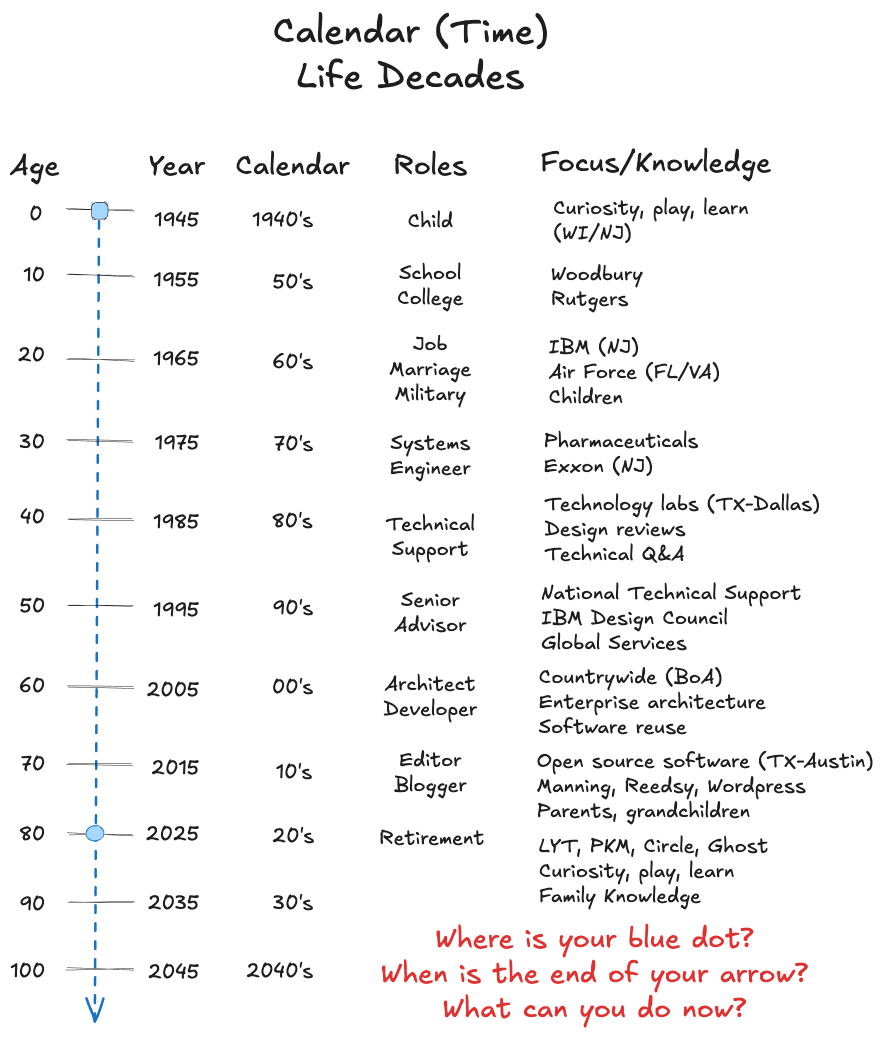 Calendar (Time)
Life Decades

| Age | Year | Calendar | Roles | Focus/Knowledge |
|---|---|---|---|---|
| 0 | 1945 | 1940's | Child | Curiosity, play, learn (WI/NJ) |
| 10 | 1955 | 50's | School College | Woodbury Rutgers |
| 20 | 1965 | 60's | Job Marriage Military | IBM (NJ) Air Force (FL/VA) Children |
| 30 | 1975 | 70's | Systems Engineer | Pharmaceuticals Exxon (NJ) |
| 40 | 1985 | 80's | Technical Support | Technology labs (TX-Dallas) Design reviews Technical Q&A |
| 50 | 1995 | 90's | Senior Advisor | National Technical Support IBM Design Council Global Services |
| 60 | 2005 | 00's | Architect Developer | Countrywide (BoA) Enterprise architecture Software reuse |
| 70 | 2015 | 10's | Editor Blogger | Open source software (TX-Austin) Manning, Reedsy, Wordpress Parents, grandchildren |
| 80 | 2025 | 20's | Retirement | LYT, PKM, Circle, Ghost Curiosity, play, learn Family Knowledge |
| 90 | 2035 | 30's | | |
| 100 | 2045 | 2040's | | |

Where is your blue dot?
When is the end of your arrow?
What can you do now?